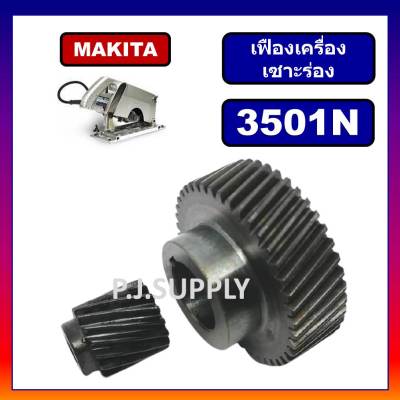 MAKITA

เฟืองเครื่อง
เซาะร่อง

3501N

P.J.SUPPLY